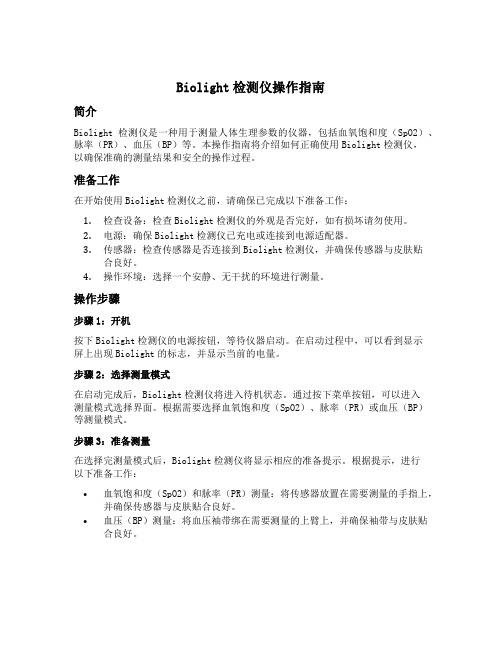 Biolight 检测仪操作指南

简介

Biolight 检测仪是一种用于测量人体生理参数的仪器，包括血氧饱和度（SpO2）、脉率（PR）、血压（BP）等。本操作指南将介绍如何正确使用 Biolight 检测仪，以确保准确的测量结果和安全的操作过程。

准备工作

在开始使用 Biolight 检测仪之前，请确保已完成以下准备工作：

1. 检查设备：检查 Biolight 检测仪的外观是否完好，如有损坏请勿使用。
2. 电源：确保 Biolight 检测仪已充电或连接到电源适配器。
3. 传感器：检查传感器是否连接到 Biolight 检测仪，并确保传感器与皮肤贴合良好。
4. 操作环境：选择一个安静、无干扰的环境进行测量。

操作步骤

步骤 1：开机

按下 Biolight 检测仪的电源按钮，等待仪器启动。在启动过程中，可以看到显示屏上出现 Biolight 的标志，并显示当前的电量。

步骤 2：选择测量模式

在启动完成后，Biolight 检测仪将进入待机状态。通过按下菜单按钮，可以进入测量模式选择界面。根据需要选择血氧饱和度（SpO2）、脉率（PR）或血压（BP）等测量模式。

步骤 3：准备测量

在选择完测量模式后，Biolight 检测仪将显示相应的准备提示。根据提示，进行以下准备工作：

• 血氧饱和度（SpO2）和脉率（PR）测量：将传感器放置在需要测量的手指上，并确保传感器与皮肤贴合良好。
• 血压（BP）测量：将血压袖带绑在需要测量的上臂上，并确保袖带与皮肤贴合良好。